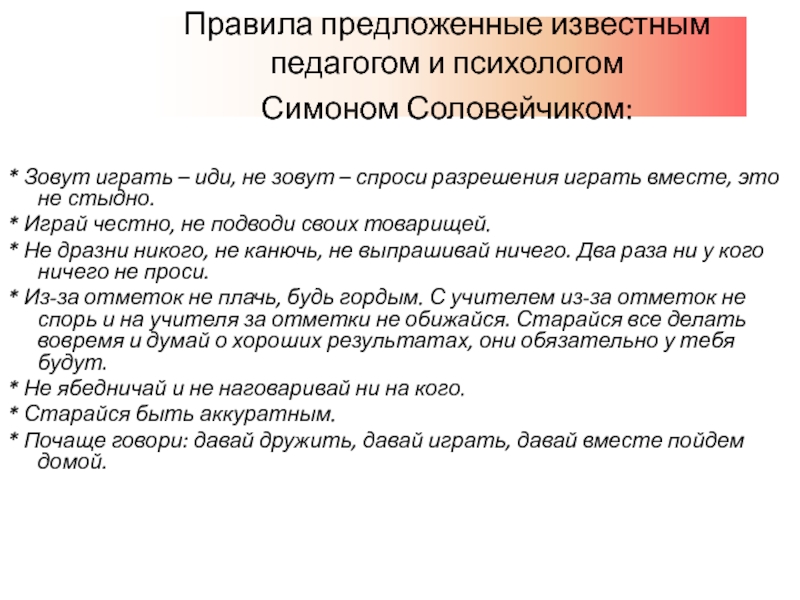 Правила предложенные известным педагогом и психологом Симоном Соловейчиком:

* Зовут играть – иди, не зовут – спроси разрешения играть вместе, это не стыдно.

* Играй честно, не подводи своих товарищей.

* Не дразни никого, не канючь, не выпрашивай ничего. Два раза ни у кого ничего не проси.

* Из-за отметок не плачь, будь гордым. С учителем из-за отметок не спорь и на учителя за отметки не обижайся. Старайся все делать вовремя и думай о хороших результатах, они обязательно у тебя будут.

* Не ябедничай и не наговаривай ни на кого.

* Старайся быть аккуратным.

* Почаще говори: давай дружить, давай играть, давай вместе пойдем домой.